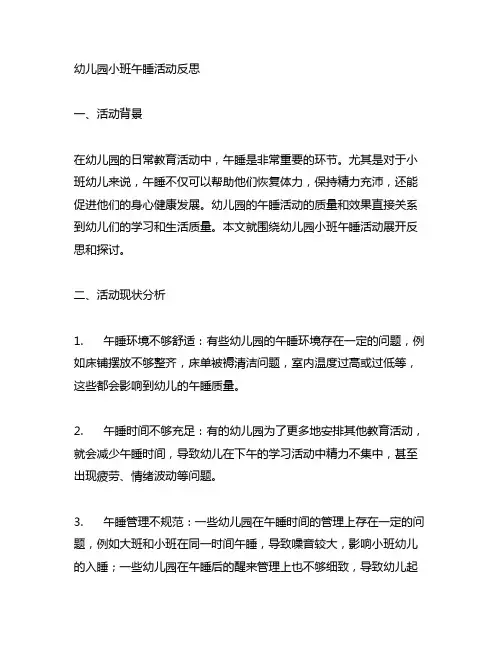 幼儿园小班午睡活动反思

一、活动背景

在幼儿园的日常教育活动中，午睡是非常重要的环节。尤其是对于小班幼儿来说，午睡不仅可以帮助他们恢复体力，保持精力充沛，还能促进他们的身心健康发展。幼儿园的午睡活动的质量和效果直接关系到幼儿们的学习和生活质量。本文就围绕幼儿园小班午睡活动展开反思和探讨。

二、活动现状分析

1.　午睡环境不够舒适：有些幼儿园的午睡环境存在一定的问题，例如床铺摆放不够整齐，床单被褥清洁问题，室内温度过高或过低等，这些都会影响到幼儿的午睡质量。

2.　午睡时间不够充足：有的幼儿园为了更多地安排其他教育活动，就会减少午睡时间，导致幼儿在下午的学习活动中精力不集中，甚至出现疲劳、情绪波动等问题。

3.　午睡管理不规范：一些幼儿园在午睡时间的管理上存在一定的问题，例如大班和小班在同一时间午睡，导致噪音较大，影响小班幼儿的入睡；一些幼儿园在午睡后的醒来管理上也不够细致，导致幼儿起